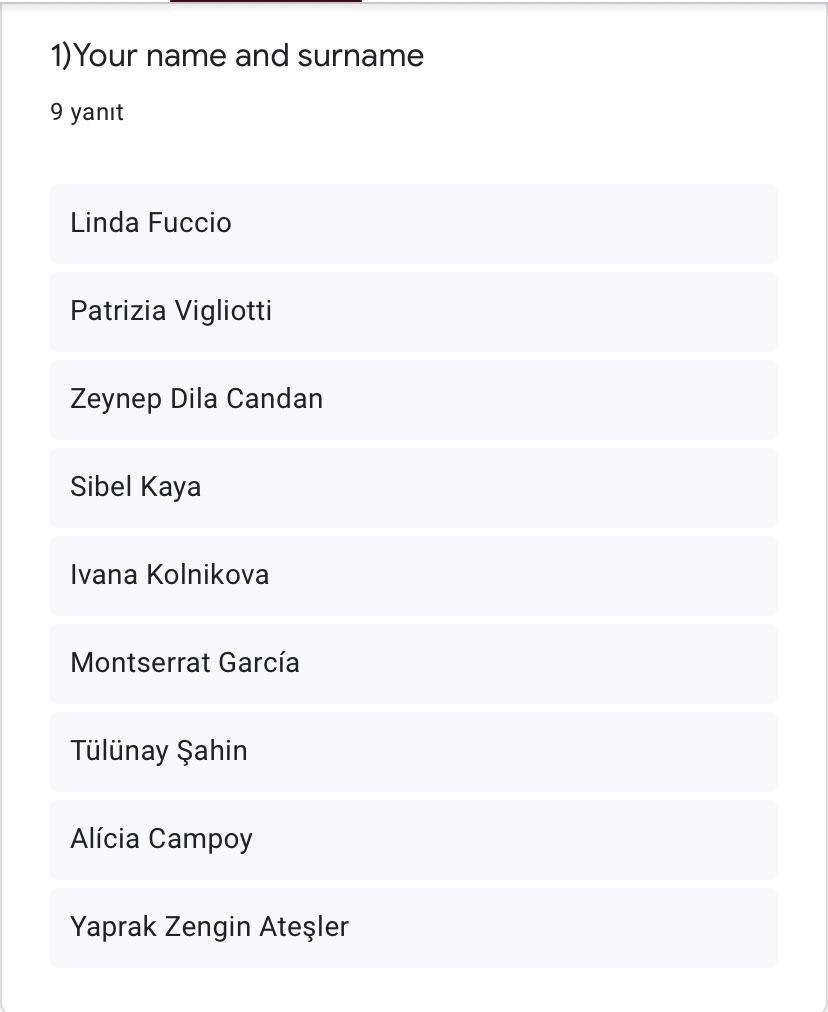 1)Your name and surname

9 yanıt

Linda Fuccio

Patrizia Vigliotti

Zeynep Dila Candan

Sibel Kaya

Ivana Kolnikova

Montserrat García

Tülünay Şahin

Alícia Campoy

Yaprak Zengin Ateşler